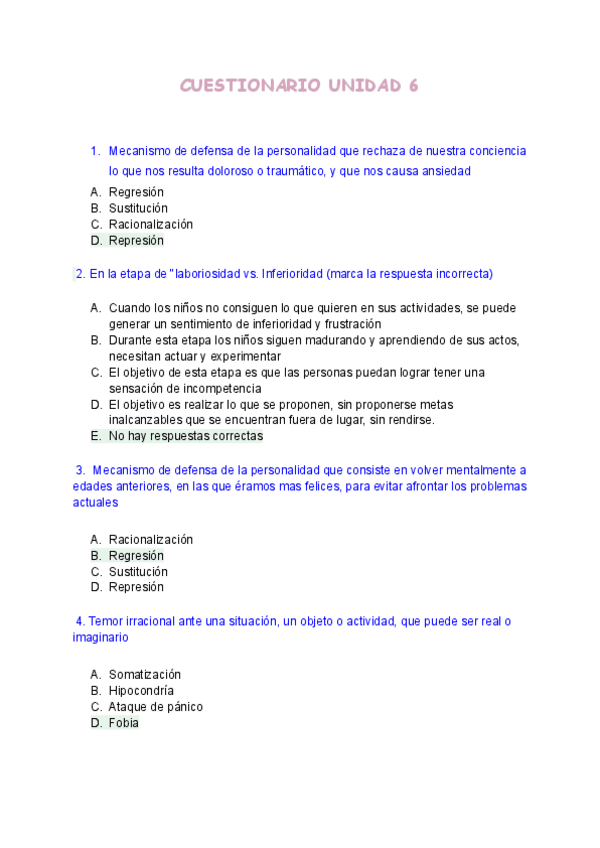 CUESTIONARIO UNIDAD 6

1. Mecanismo de defensa de la personalidad que rechaza de nuestra conciencia lo que nos resulta doloroso o traumático, y que nos causa ansiedad

A. Regresión
B. Sustitución
C. Racionalización
D. Represión

2. En la etapa de "laboriosidad vs. Inferioridad (marca la respuesta incorrecta)

A. Cuando los niños no consiguen lo que quieren en sus actividades, se puede generar un sentimiento de inferioridad y frustración
B. Durante esta etapa los niños siguen madurando y aprendiendo de sus actos, necesitan actuar y experimentar
C. El objetivo de esta etapa es que las personas puedan lograr tener una sensación de incompetencia
D. El objetivo es realizar lo que se proponen, sin proponerse metas inalcanzables que se encuentran fuera de lugar, sin rendirse.
E. No hay respuestas correctas

3. Mecanismo de defensa de la personalidad que consiste en volver mentalmente a edades anteriores, en las que éramos mas felices, para evitar afrontar los problemas actuales

A. Racionalización
B. Regresión
C. Sustitución
D. Represión

4. Temor irracional ante una situación, un objeto o actividad, que puede ser real o imaginario

A. Somatización
B. Hipocondría
C. Ataque de pánico
D. Fobia